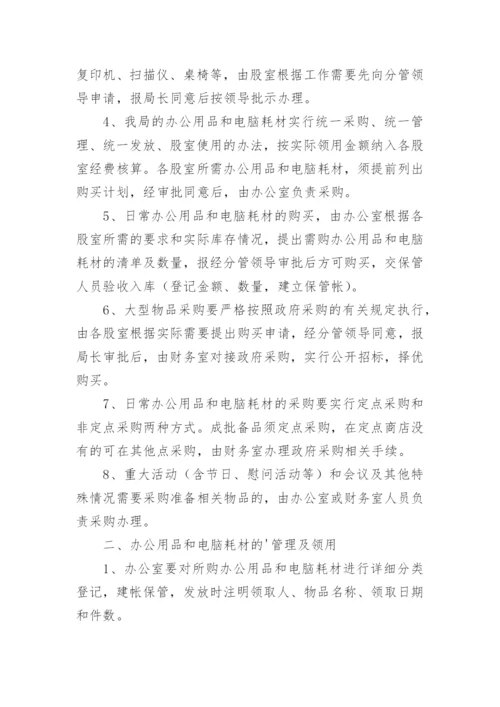 复印机、扫描仪、桌椅等，由股室根据工作需要先向分管领导申请，报局长同意后按领导批示办理。

4、我局的办公用品和电脑耗材实行统一采购、统一管理、统一发放、股室使用的办法，按实际领用金额纳入各股室经费核算。各股室所需办公用品和电脑耗材，须提前列出购买计划，经审批同意后，由办公室负责采购。

5、日常办公用品和电脑耗材的购买，由办公室根据各股室所需的要求和实际库存情况，提出需购办公用品和电脑耗材的清单及数量，报经分管领导审批后方可购买，交保管人员验收入库（登记金额、数量，建立保管帐）。

6、大型物品采购要严格按照政府采购的有关规定执行，由各股室根据实际需要提出购买申请，经分管领导同意，报局长审批后，由财务室对接政府采购，实行公开招标，择优购买。

7、日常办公用品和电脑耗材的采购要实行定点采购和非定点采购两种方式。成批备品须定点采购，在定点商店没有的可在其他点采购，由财务室办理政府采购相关手续。

8、重大活动（含节日、慰问活动等）和会议及其他特殊情况需要采购准备相关物品的，由办公室或财务室人员负责采购办理。

二、办公用品和电脑耗材的'管理及领用

1、办公室要对所购办公用品和电脑耗材进行详细分类登记，建帐保管，发放时注明领取人、物品名称、领取日期和件数。